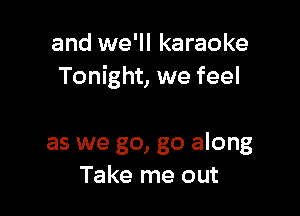 and we'll karaoke
Tonight, we feel

as we go, go along
Take me out